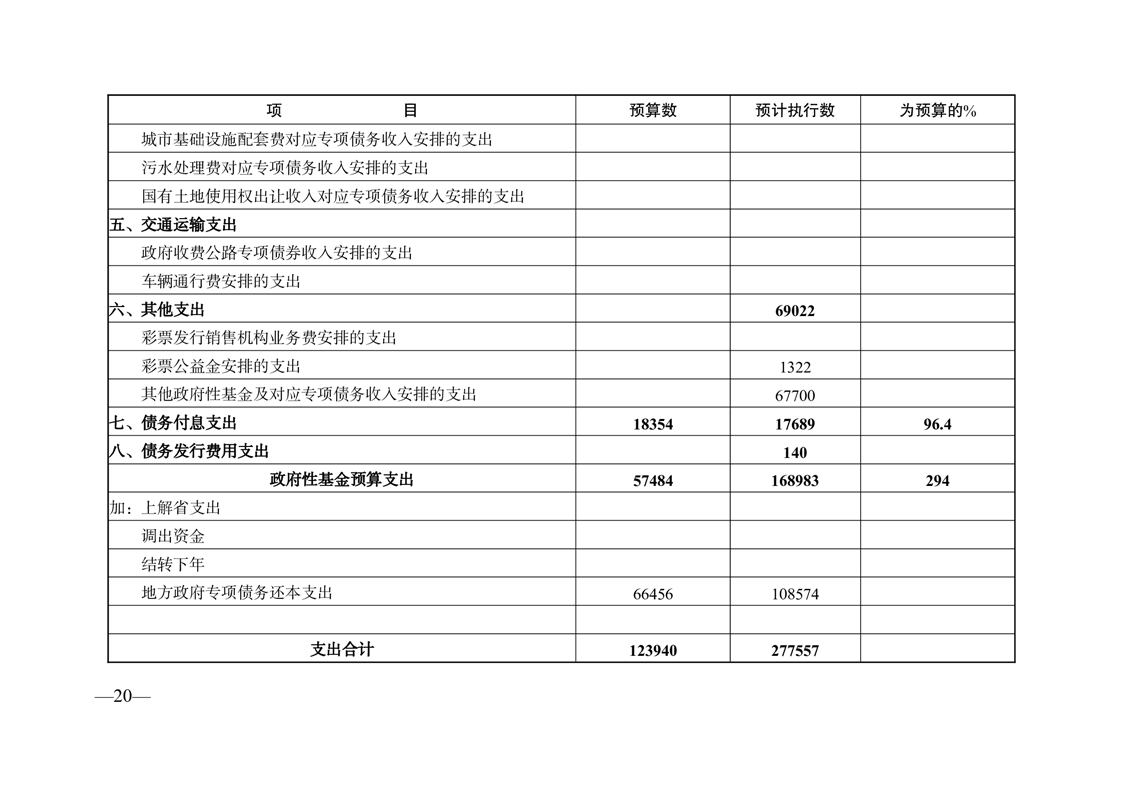 | 项　　目 | 预算数 | 预计执行数 | 为预算的% |
|---|---|---|---|
| 城市基础设施配套费对应专项债务收入安排的支出 | | | |
| 污水处理费对应专项债务收入安排的支出 | | | |
| 国有土地使用权出让收入对应专项债务收入安排的支出 | | | |
| 五、交通运输支出 | | | |
| 政府收费公路专项债券收入安排的支出 | | | |
| 车辆通行费安排的支出 | | | |
| 六、其他支出 | | 69022 | |
| 彩票发行销售机构业务费安排的支出 | | | |
| 彩票公益金安排的支出 | | 1322 | |
| 其他政府性基金及对应专项债务收入安排的支出 | | 67700 | |
| 七、债务付息支出 | 18354 | 17689 | 96.4 |
| 八、债务发行费用支出 | | 140 | |
| 政府性基金预算支出 | 57484 | 168983 | 294 |
| 加：上解省支出 | | | |
| 调出资金 | | | |
| 结转下年 | | | |
| 地方政府专项债务还本支出 | 66456 | 108574 | |
| | | | |
| 支出合计 | 123940 | 277557 | |

—20—